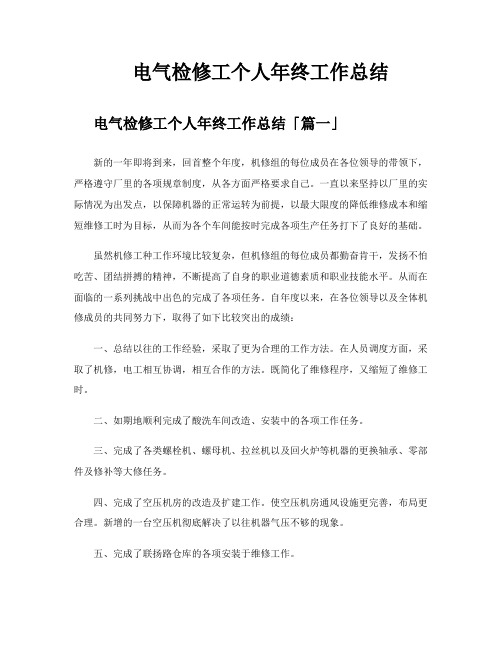 电气检修工个人年终工作总结

电气检修工个人年终工作总结「篇一」

新的一年即将到来，回首整个年度，机修组的每位成员在各位领导的带领下，严格遵守厂里的各项规章制度，从各方面严格要求自己。一直以来坚持以厂里的实际情况为出发点，以保障机器的正常运转为前提，以最大限度的降低维修成本和缩短维修工时为目标，从而为各个车间能按时完成各项生产任务打下了良好的基础。

虽然机修工种工作环境比较复杂，但机修组的每位成员都勤奋肯干，发扬不怕吃苦、团结拼搏的精神，不断提高了自身的职业道德素质和职业技能水平。从而在面临的一系列挑战中出色的完成了各项任务。自年度以来，在各位领导以及全体机修成员的共同努力下，取得了如下比较突出的成绩：

一、总结以往的工作经验，采取了更为合理的工作方法。在人员调度方面，采取了机修，电工相互协调，相互合作的方法。既简化了维修程序，又缩短了维修工时。

二、如期地顺利完成了酸洗车间改造、安装中的各项工作任务。

三、完成了各类螺栓机、螺母机、拉丝机以及回火炉等机器的更换轴承、零部件及修补等大修任务。

四、完成了空压机房的改造及扩建工作。使空压机房通风设施更完善，布局更合理。新增的一台空压机彻底解决了以往机器气压不够的现象。

五、完成了联扬路仓库的各项安装于维修工作。